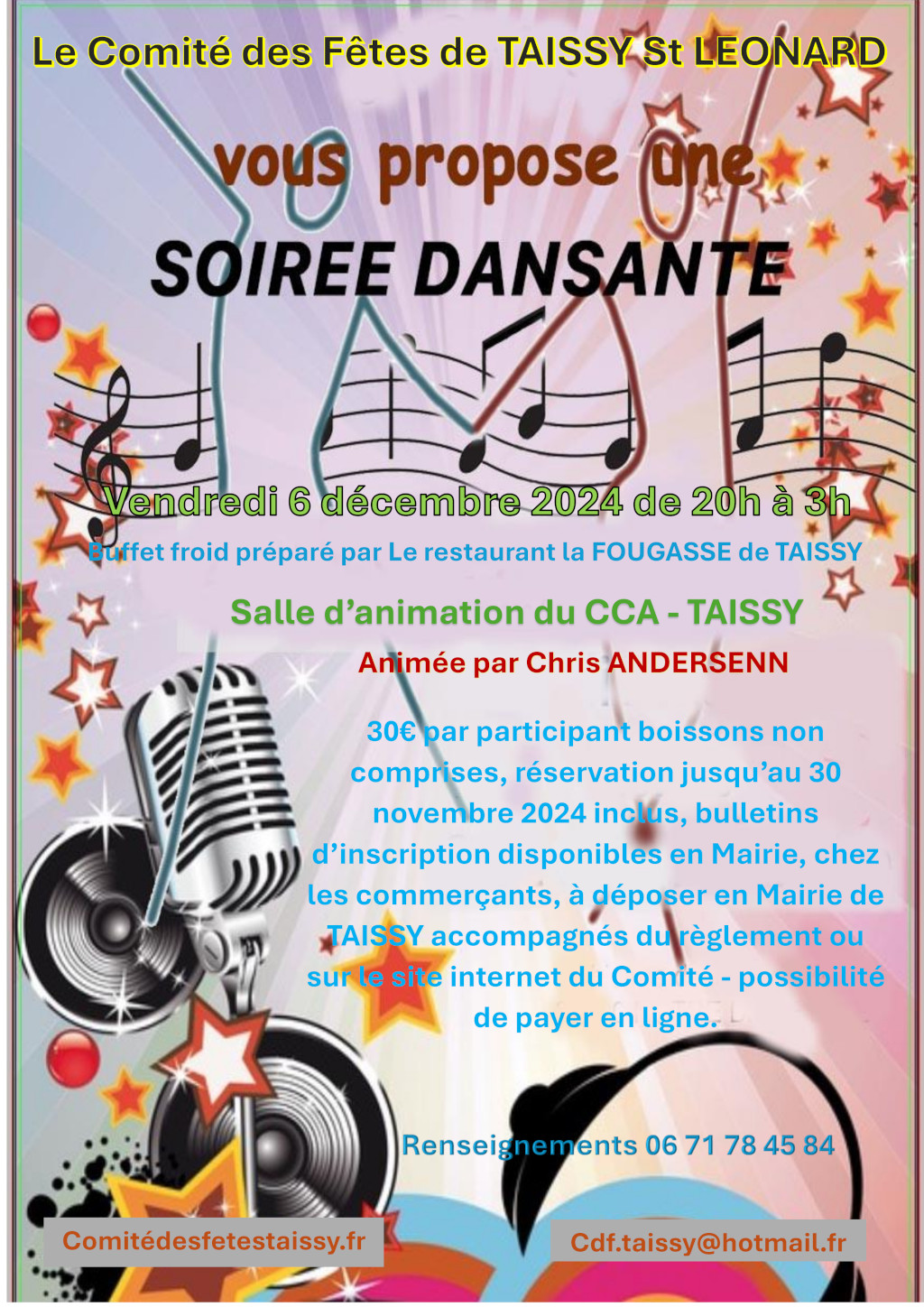 Le Comité des Fêtes de TAISSY St LEONARD

vous propose une

SOIREE DANSANTE

Vendredi 6 décembre 2024 de 20h à 3h

Buffet froid préparé par Le restaurant la FOUGASSE de TAISSY

Salle d'animation du CCA - TAISSY

Animée par Chris ANDERSENN

30€ par participant boissons non comprises, réservation jusqu'au 30 novembre 2024 inclus, bulletins d'inscription disponibles en Mairie, chez les commerçants, à déposer en Mairie de TAISSY accompagnés du règlement ou sur le site internet du Comité - possibilité de payer en ligne.

Renseignements 06 71 78 45 84

Comitédesfetestaissy.fr

Cdf.taissy@hotmail.fr